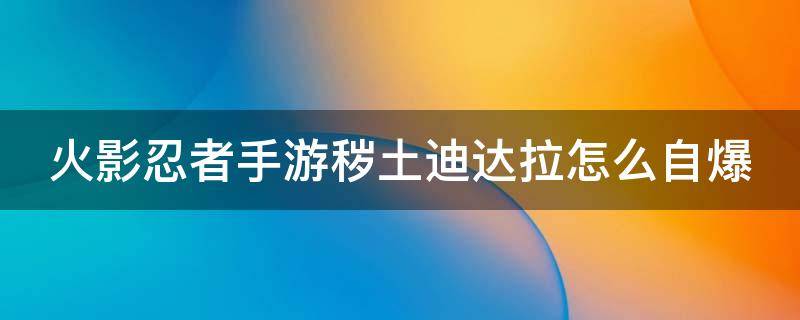 火影忍者手游秽土迪达拉怎么自爆